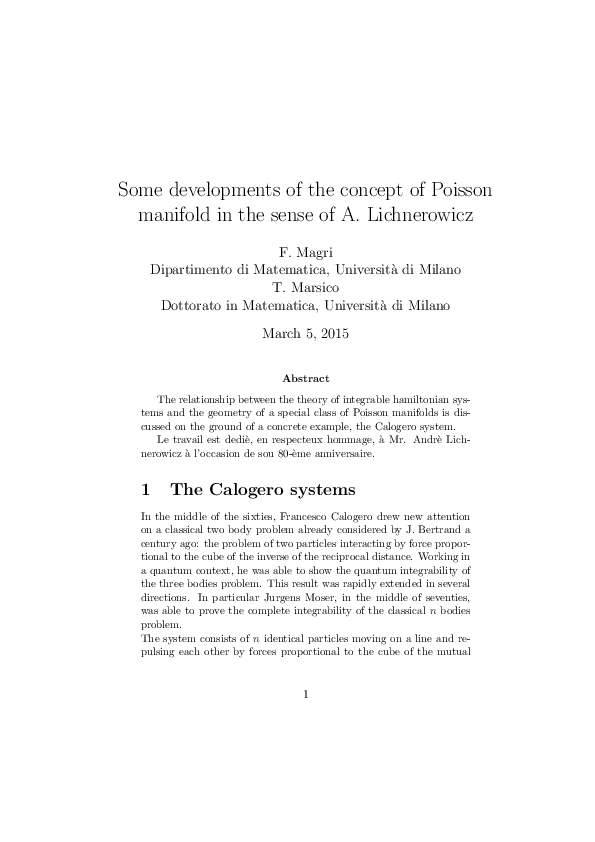 Some developments of the concept of Poisson manifold in the sense of A. Lichnerowicz

F. Magri
Dipartimento di Matematica, Università di Milano
T. Marsico
Dottorato in Matematica, Università di Milano

March 5, 2015

Abstract

The relationship between the theory of integrable hamiltonian systems and the geometry of a special class of Poisson manifolds is discussed on the ground of a concrete example, the Calogero system.

Le travail est dediè, en respecteux hommage, à Mr. Andrè Lichnerowicz à l'occasion de sou 80-ème anniversaire.

1 The Calogero systems

In the middle of the sixties, Francesco Calogero drew new attention on a classical two body problem already considered by J. Bertrand a century ago: the problem of two particles interacting by force proportional to the cube of the inverse of the reciprocal distance. Working in a quantum context, he was able to show the quantum integrability of the three bodies problem. This result was rapidly extended in several directions. In particular Jurgens Moser, in the middle of seventies, was able to prove the complete integrability of the classical $n$ bodies problem.
The system consists of $n$ identical particles moving on a line and repulsing each other by forces proportional to the cube of the mutual

1